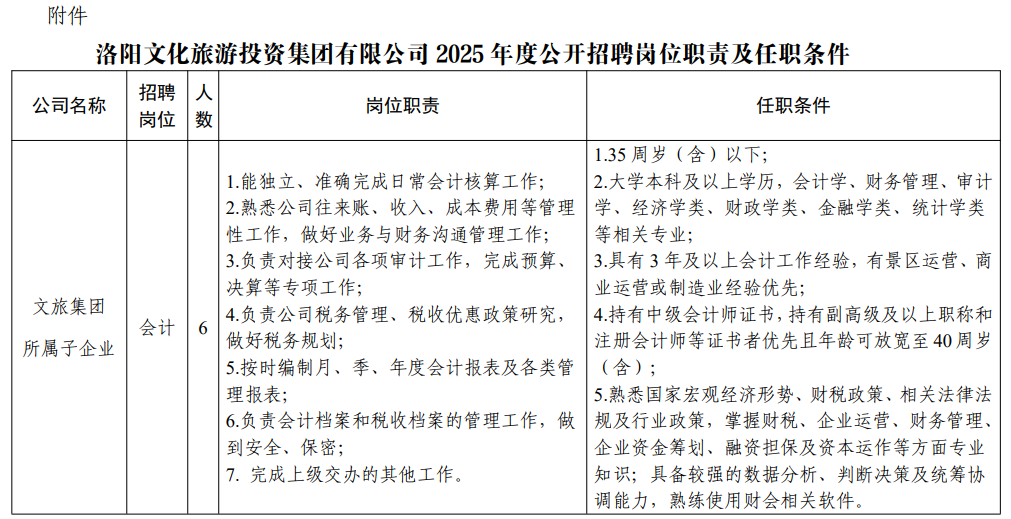 附件

洛阳文化旅游投资集团有限公司 2025 年度公开招聘岗位职责及任职条件

| 公司名称 | 招聘岗位 | 人数 | 岗位职责 | 任职条件 |
|---|---|---|---|---|
| 文旅集团所属子企业 | 会计 | 6 | 1.能独立、准确完成日常会计核算工作;<br>2.熟悉公司往来账、收入、成本费用等管理性工作,做好业务与财务沟通管理工作;<br>3.负责对接公司各项审计工作,完成预算、决算等专项工作;<br>4.负责公司税务管理、税收优惠政策研究,做好税务规划;<br>5.按时编制月、季、年度会计报表及各类管理报表;<br>6.负责会计档案和税收档案的管理工作,做到安全、保密;<br>7. 完成上级交办的其他工作。 | 1.35 周岁(含)以下;<br>2.大学本科及以上学历,会计学、财务管理、审计学、经济学类、财政学类、金融学类、统计学类等相关专业;<br>3.具有 3 年及以上会计工作经验,有景区运营、商业运营或制造业经验优先;<br>4.持有中级会计师证书,持有副高级及以上职称和注册会计师等证书者优先且年龄可放宽至 40 周岁(含);<br>5.熟悉国家宏观经济形势、财税政策、相关法律法规及行业政策,掌握财税、企业运营、财务管理、企业资金筹划、融资担保及资本运作等方面专业知识;具备较强的数据分析、判断决策及统筹协调能力,熟练使用财会相关软件。 |